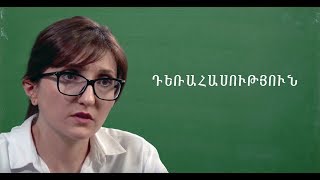 ԴԵՌԱՀԱՍՈՒԹՅՈՒՆ